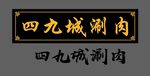 四九城涮肉

四九城涮肉